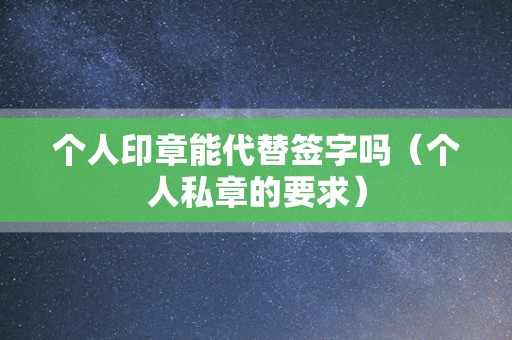 个人印章能代替签字吗（个人私章的要求）